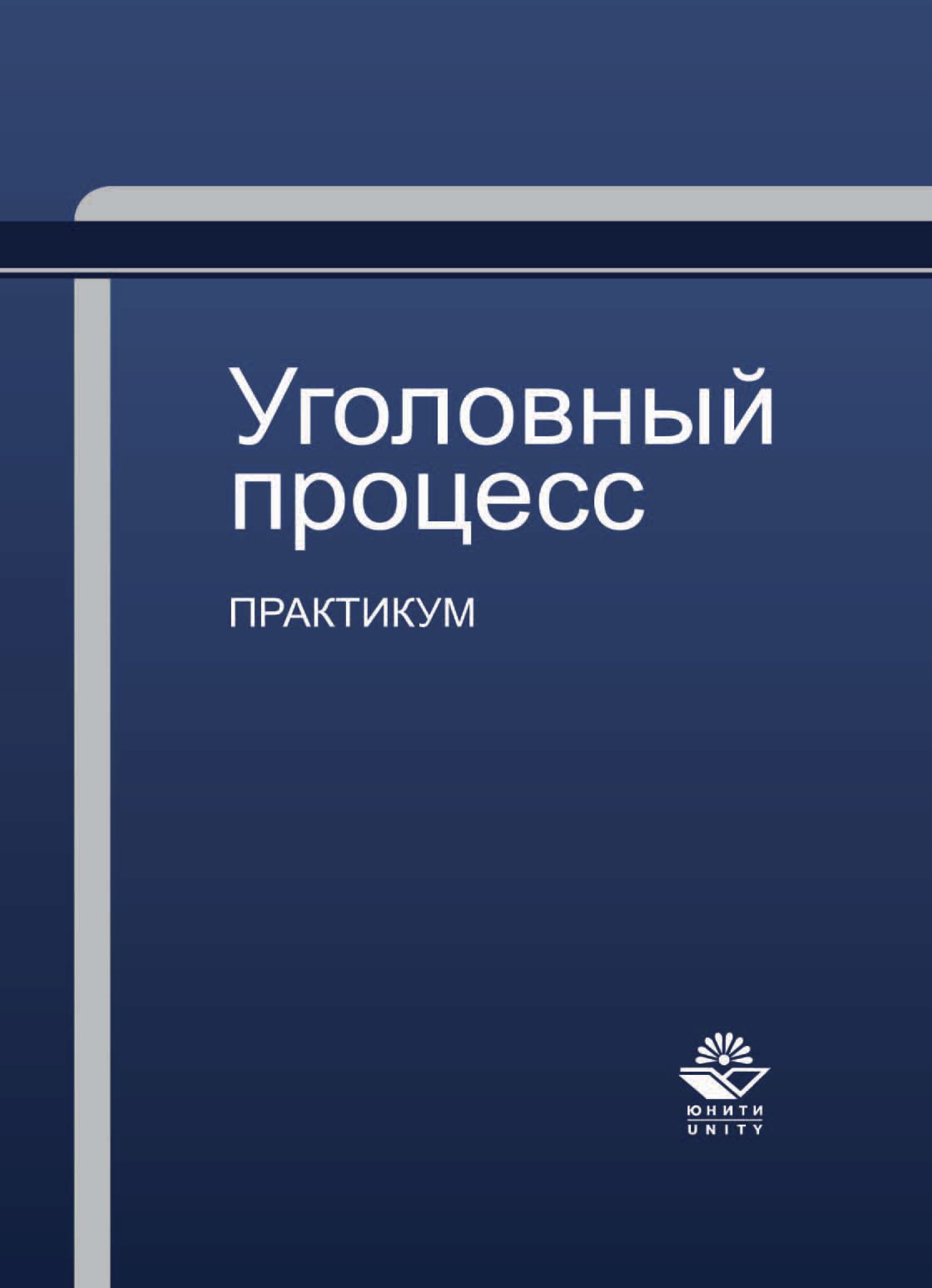 Уголовный процесс

ПРАКТИКУМ

ЮНИТИ
UNITY